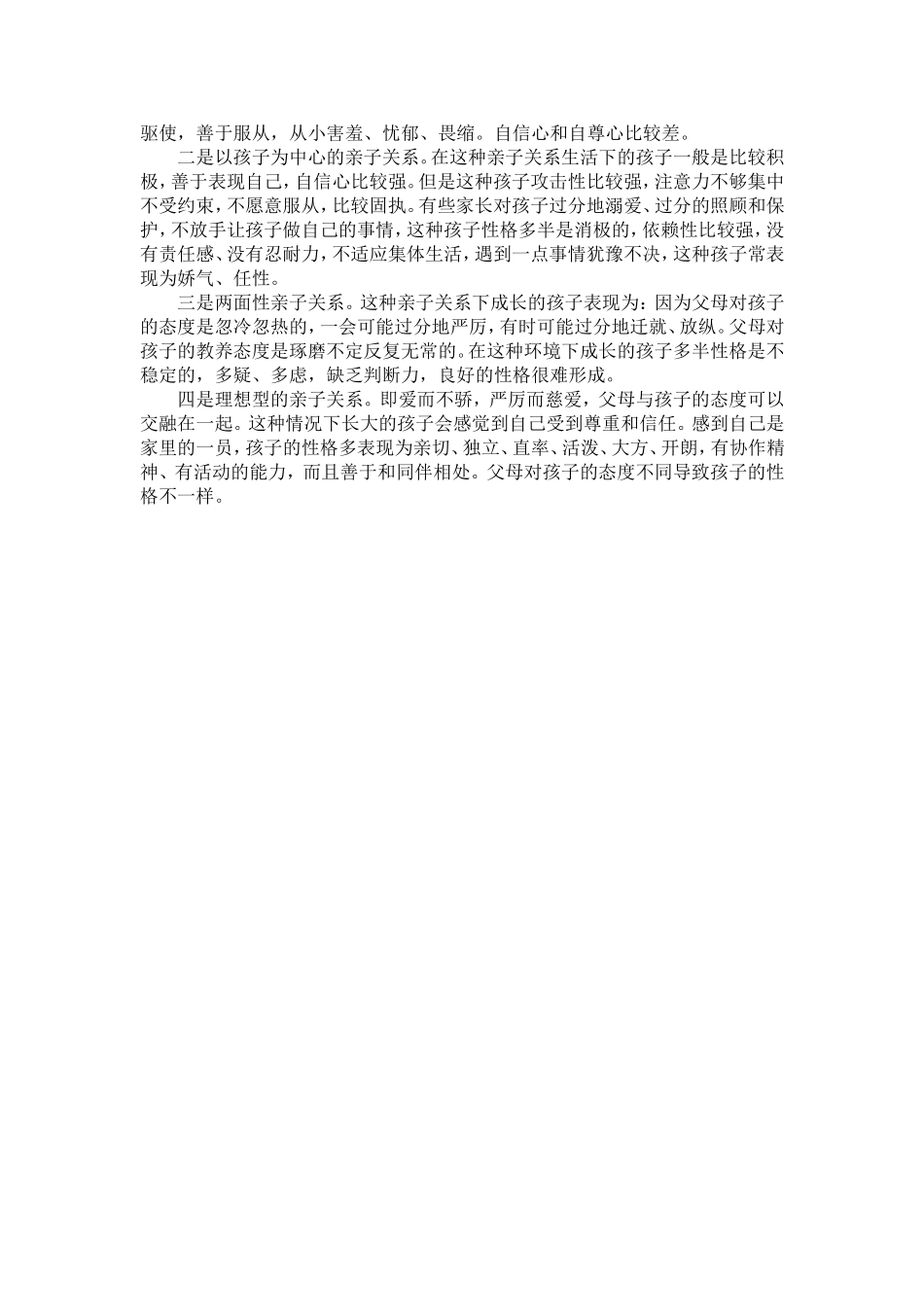 驱使，善于服从，从小害羞、忧郁、畏缩。自信心和自尊心比较差。

二是以孩子为中心的亲子关系。在这种亲子关系生活下的孩子一般是比较积极，善于表现自己，自信心比较强。但是这种孩子攻击性比较强，注意力不够集中不受约束，不愿意服从，比较固执。有些家长对孩子过分地溺爱、过分的照顾和保护，不放手让孩子做自己的事情，这种孩子性格多半是消极的，依赖性比较强，没有责任感、没有忍耐力，不适应集体生活，遇到一点事情犹豫不决，这种孩子常表现为娇气、任性。

三是两面性亲子关系。这种亲子关系下成长的孩子表现为：因为父母对孩子的态度是忽冷忽热的，一会可能过分地严厉，有时可能过分地迁就、放纵。父母对孩子的教养态度是琢磨不定反复无常的。在这种环境下成长的孩子多半性格是不稳定的，多疑、多虑，缺乏判断力，良好的性格很难形成。

四是理想型的亲子关系。即爱而不骄，严厉而慈爱，父母与孩子的态度可以交融在一起。这种情况下长大的孩子会感觉到自己受到尊重和信任。感到自己是家里的一员，孩子的性格多表现为亲切、独立、直率、活泼、大方、开朗，有协作精神、有活动的能力，而且善于和同伴相处。父母对孩子的态度不同导致孩子的性格不一样。